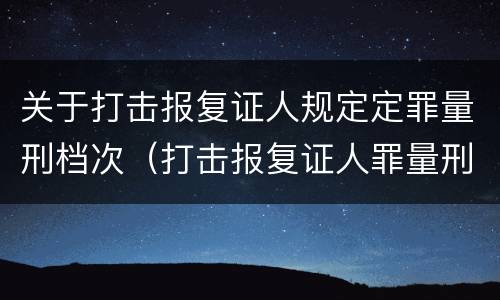 关于打击报复证人规定定罪量刑档次（打击报复证人罪量刑